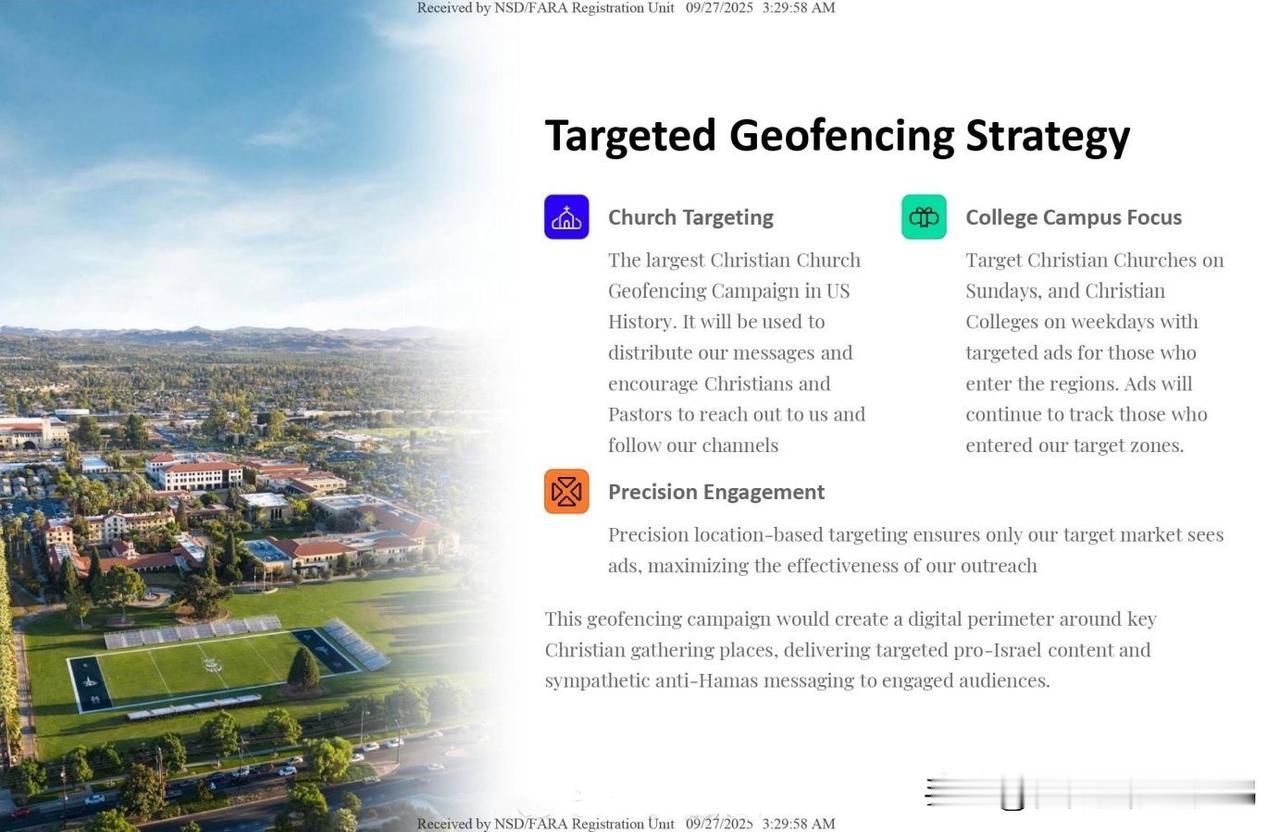 Received by NSD/FARA Registration Unit 09/27/2025 3:29:58 AM

Targeted Geofencing Strategy

Church Targeting

The largest Christian Church Geofencing Campaign in US History. It will be used to distribute our messages and encourage Christians and Pastors to reach out to us and follow our channels

College Campus Focus

Target Christian Churches on Sundays, and Christian Colleges on weekdays with targeted ads for those who enter the regions. Ads will continue to track those who entered our target zones.

Precision Engagement

Precision location-based targeting ensures only our target market sees ads, maximizing the effectiveness of our outreach

This geofencing campaign would create a digital perimeter around key Christian gathering places, delivering targeted pro-Israel content and sympathetic anti-Hamas messaging to engaged audiences.

Received by NSD/FARA Registration Unit 09/27/2025 3:29:58 AM